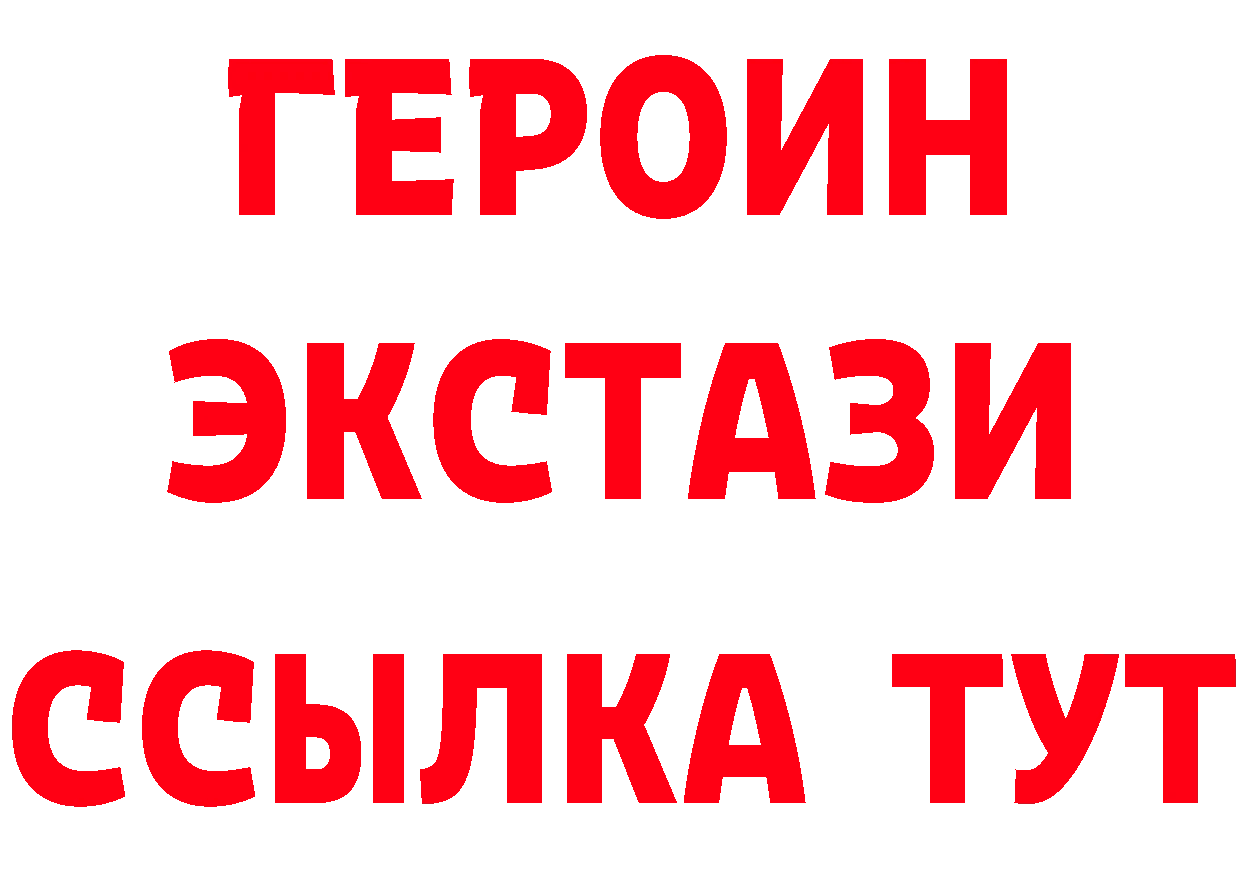 ГЕРОИН
ЭКСТАЗИ
ССЫЛКА ТУТ